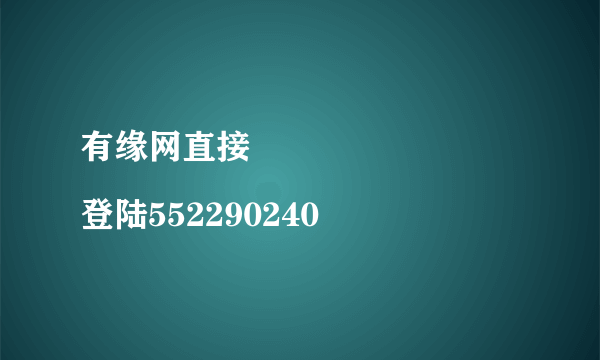 有缘网直接

登陆552290240